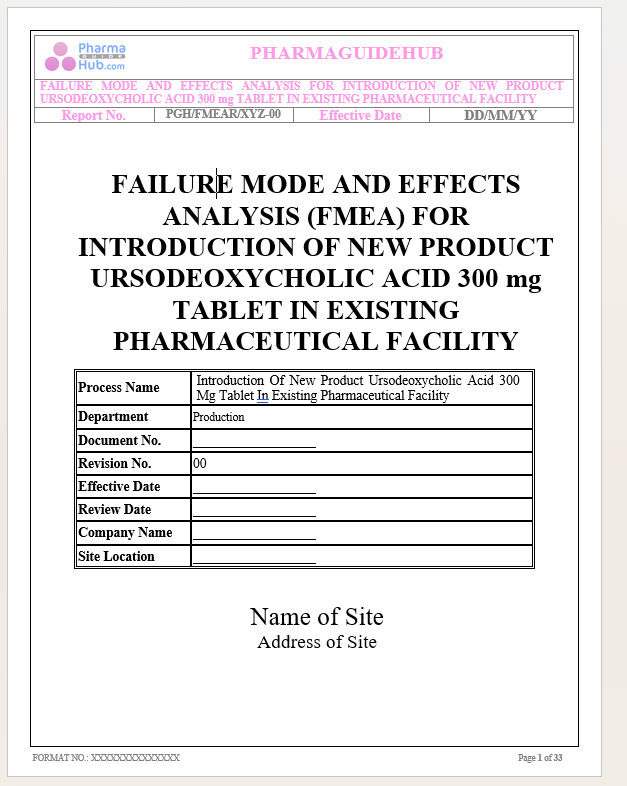 Pharma GUIDE Hub.com

PHARMAGUIDEHUB

FAILURE MODE AND EFFECTS ANALYSIS FOR INTRODUCTION OF NEW PRODUCT URSODEOXYCHOLIC ACID 300 mg TABLET IN EXISTING PHARMACEUTICAL FACILITY

| Report No. | PGH/FMEAR/XYZ-00 | Effective Date | DD/MM/YY |
|---|---|---|---|

FAILURE MODE AND EFFECTS ANALYSIS (FMEA) FOR INTRODUCTION OF NEW PRODUCT URSODEOXYCHOLIC ACID 300 mg TABLET IN EXISTING PHARMACEUTICAL FACILITY

| Process Name | Introduction Of New Product Ursodeoxycholic Acid 300 Mg Tablet In Existing Pharmaceutical Facility |
|---|---|
| Department | Production |
| Document No. | ________________ |
| Revision No. | 00 |
| Effective Date | ________________ |
| Review Date | ________________ |
| Company Name | ________________ |
| Site Location | ________________ |

Name of Site
Address of Site

FORMAT NO.: XXXXXXXXXXXXXXX

Page 1 of 33